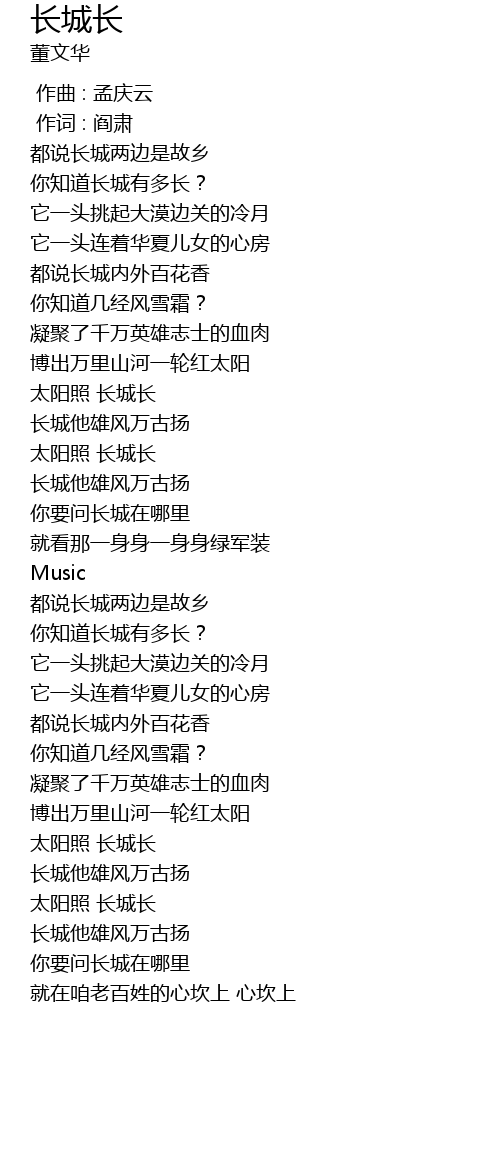 长城长
董文华

作曲 : 孟庆云
作词 : 阎肃
都说长城两边是故乡
你知道长城有多长？
它一头挑起大漠边关的冷月
它一头连着华夏儿女的心房
都说长城内外百花香
你知道几经风雪霜？
凝聚了千万英雄志士的血肉
博出万里山河一轮红太阳
太阳照 长城长
长城他雄风万古扬
太阳照 长城长
长城他雄风万古扬
你要问长城在哪里
就看那一身身一身身绿军装
Music
都说长城两边是故乡
你知道长城有多长？
它一头挑起大漠边关的冷月
它一头连着华夏儿女的心房
都说长城内外百花香
你知道几经风雪霜？
凝聚了千万英雄志士的血肉
博出万里山河一轮红太阳
太阳照 长城长
长城他雄风万古扬
太阳照 长城长
长城他雄风万古扬
你要问长城在哪里
就在咱老百姓的心坎上 心坎上